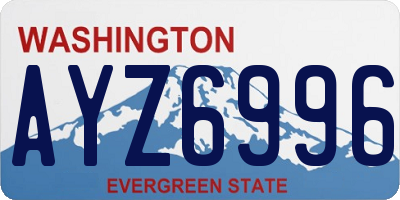 WASHINGTON

AYZ6996

EVERGREEN STATE